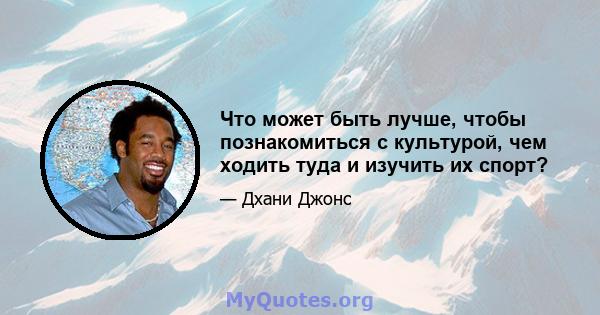 Что может быть лучше, чтобы познакомиться с культурой, чем ходить туда и изучить их спорт?

— Дхани Джонс

MyQuotes.org